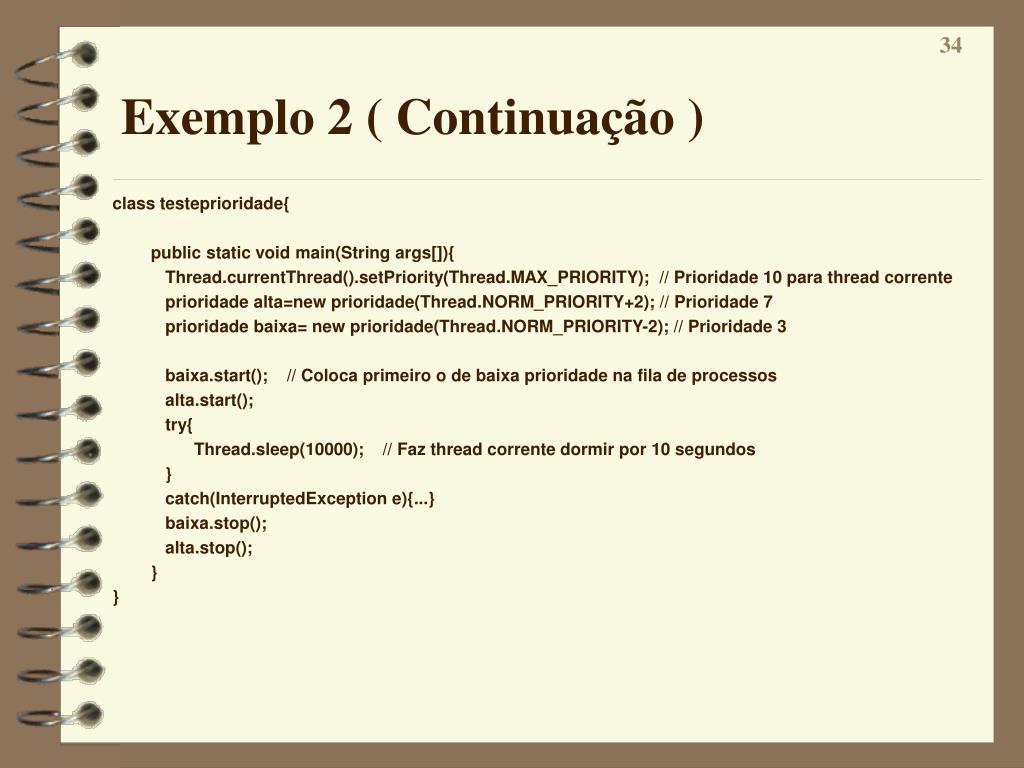 34

Exemplo 2 ( Continuação )

class testeprioridade{

public static void main(String args[]){
Thread.currentThread().setPriority(Thread.MAX_PRIORITY); // Prioridade 10 para thread corrente
prioridade alta=new prioridade(Thread.NORM_PRIORITY+2); // Prioridade 7
prioridade baixa= new prioridade(Thread.NORM_PRIORITY-2); // Prioridade 3

baixa.start(); // Coloca primeiro o de baixa prioridade na fila de processos
alta.start();
try{
Thread.sleep(10000); // Faz thread corrente dormir por 10 segundos
}
catch(InterruptedException e){...}
baixa.stop();
alta.stop();
}
}